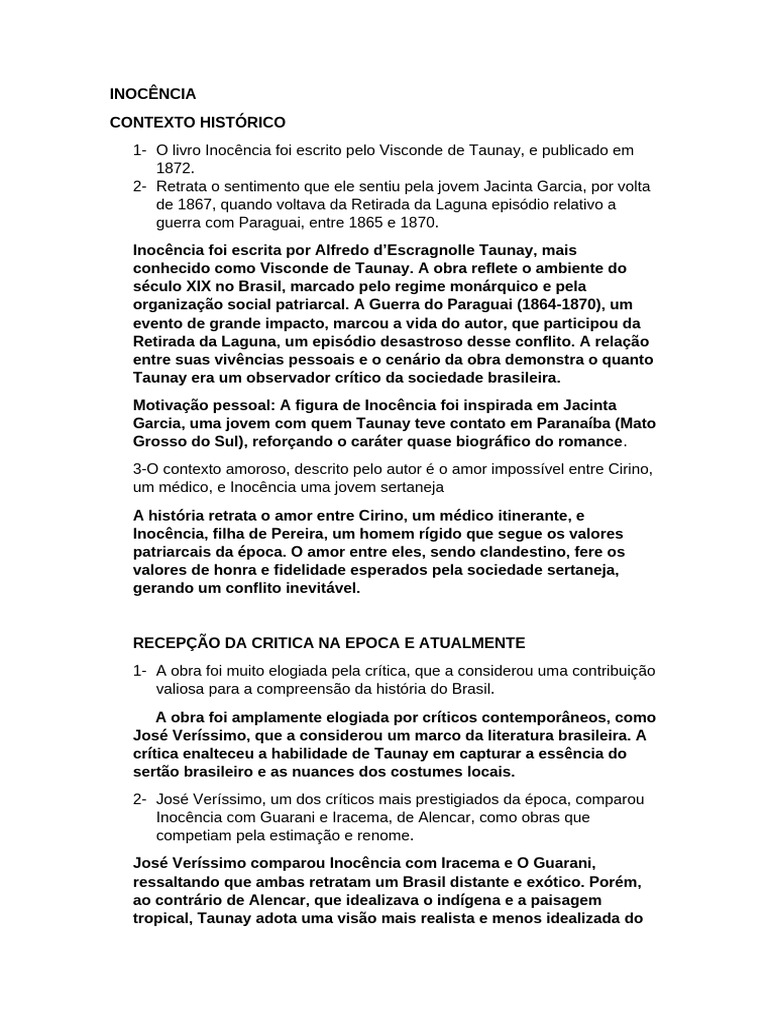 INOCÊNCIA

CONTEXTO HISTÓRICO

1- O livro Inocência foi escrito pelo Visconde de Taunay, e publicado em 1872.
2- Retrata o sentimento que ele sentiu pela jovem Jacinta Garcia, por volta de 1867, quando voltava da Retirada da Laguna episódio relativo a guerra com Paraguai, entre 1865 e 1870.

Inocência foi escrita por Alfredo d'Escragnolle Taunay, mais conhecido como Visconde de Taunay. A obra reflete o ambiente do século XIX no Brasil, marcado pelo regime monárquico e pela organização social patriarcal. A Guerra do Paraguai (1864-1870), um evento de grande impacto, marcou a vida do autor, que participou da Retirada da Laguna, um episódio desastroso desse conflito. A relação entre suas vivências pessoais e o cenário da obra demonstra o quanto Taunay era um observador crítico da sociedade brasileira.

Motivação pessoal: A figura de Inocência foi inspirada em Jacinta Garcia, uma jovem com quem Taunay teve contato em Paranaíba (Mato Grosso do Sul), reforçando o caráter quase biográfico do romance.

3-O contexto amoroso, descrito pelo autor é o amor impossível entre Cirino, um médico, e Inocência uma jovem sertaneja

A história retrata o amor entre Cirino, um médico itinerante, e Inocência, filha de Pereira, um homem rígido que segue os valores patriarcais da época. O amor entre eles, sendo clandestino, fere os valores de honra e fidelidade esperados pela sociedade sertaneja, gerando um conflito inevitável.

RECEPÇÃO DA CRITICA NA EPOCA E ATUALMENTE

1- A obra foi muito elogiada pela crítica, que a considerou uma contribuição valiosa para a compreensão da história do Brasil.

A obra foi amplamente elogiada por críticos contemporâneos, como José Veríssimo, que a considerou um marco da literatura brasileira. A crítica enalteceu a habilidade de Taunay em capturar a essência do sertão brasileiro e as nuances dos costumes locais.

2- José Veríssimo, um dos críticos mais prestigiados da época, comparou Inocência com Guarani e Iracema, de Alencar, como obras que competiam pela estimação e renome.

José Veríssimo comparou Inocência com Iracema e O Guarani, ressaltando que ambas retratam um Brasil distante e exótico. Porém, ao contrário de Alencar, que idealizava o indígena e a paisagem tropical, Taunay adota uma visão mais realista e menos idealizada do